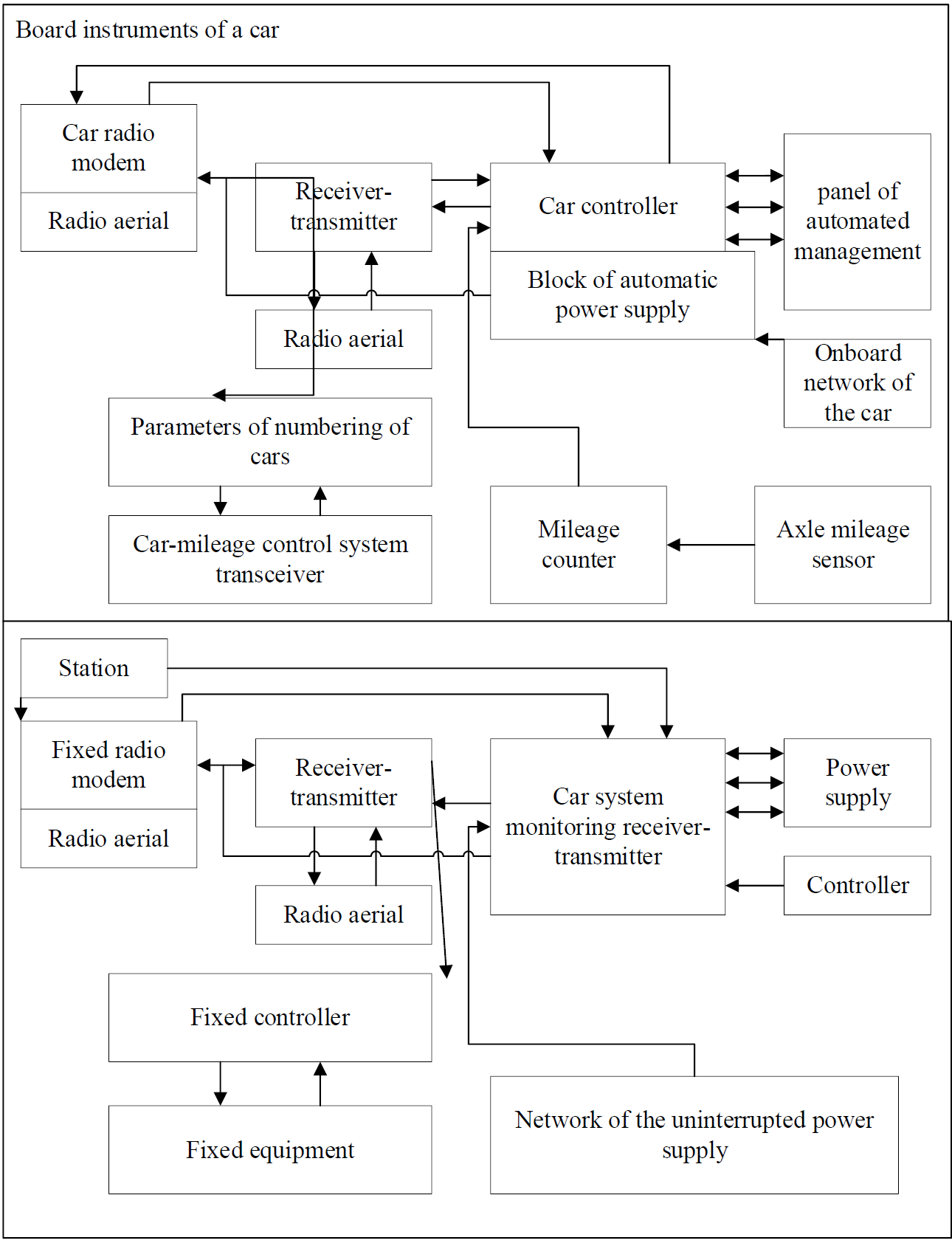 Board instruments of a car

Car radio modem

Radio aerial

Receiver-transmitter

Car controller

panel of automated management

Block of automatic power supply

Radio aerial

Onboard network of the car

Parameters of numbering of cars

Car-mileage control system transceiver

Mileage counter

Axle mileage sensor

Station

Fixed radio modem

Radio aerial

Receiver-transmitter

Car system monitoring receiver-transmitter

Power supply

Controller

Radio aerial

Fixed controller

Fixed equipment

Network of the uninterrupted power supply